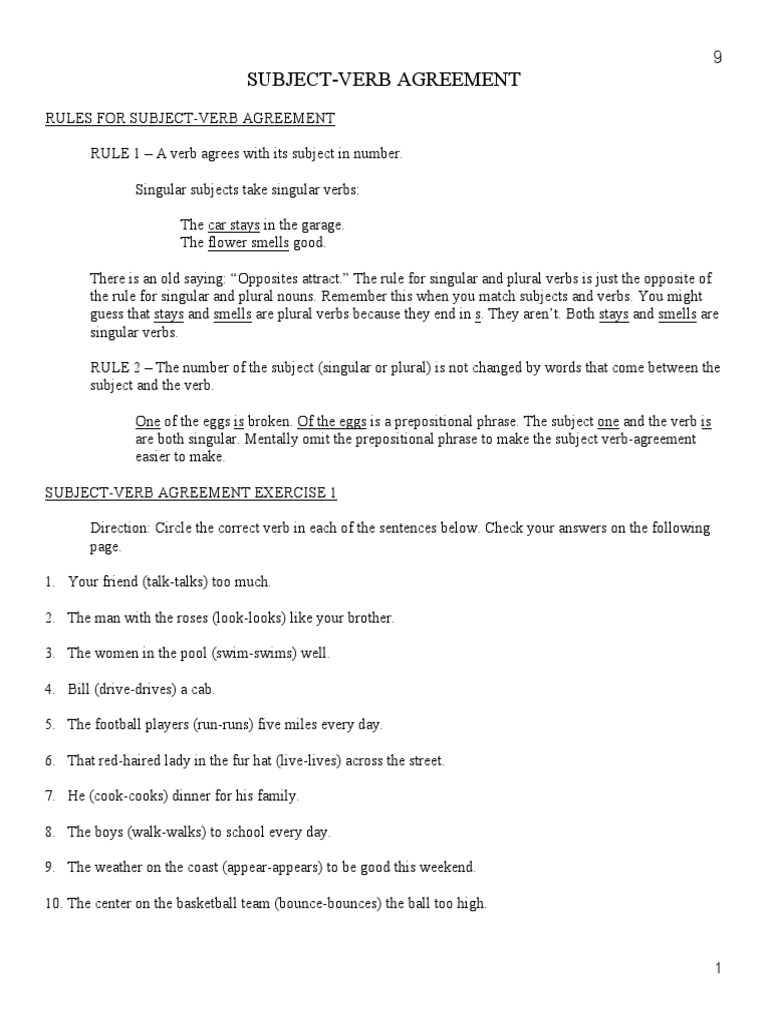 9

SUBJECT-VERB AGREEMENT

RULES FOR SUBJECT-VERB AGREEMENT

RULE 1 – A verb agrees with its subject in number.

Singular subjects take singular verbs:

The car stays in the garage.
The flower smells good.

There is an old saying: "Opposites attract." The rule for singular and plural verbs is just the opposite of the rule for singular and plural nouns. Remember this when you match subjects and verbs. You might guess that stays and smells are plural verbs because they end in s. They aren't. Both stays and smells are singular verbs.

RULE 2 – The number of the subject (singular or plural) is not changed by words that come between the subject and the verb.

One of the eggs is broken. Of the eggs is a prepositional phrase. The subject one and the verb is are both singular. Mentally omit the prepositional phrase to make the subject verb-agreement easier to make.

SUBJECT-VERB AGREEMENT EXERCISE 1

Direction: Circle the correct verb in each of the sentences below. Check your answers on the following page.

1. Your friend (talk-talks) too much.

2. The man with the roses (look-looks) like your brother.

3. The women in the pool (swim-swims) well.

4. Bill (drive-drives) a cab.

5. The football players (run-runs) five miles every day.

6. That red-haired lady in the fur hat (live-lives) across the street.

7. He (cook-cooks) dinner for his family.

8. The boys (walk-walks) to school every day.

9. The weather on the coast (appear-appears) to be good this weekend.

10. The center on the basketball team (bounce-bounces) the ball too high.

1